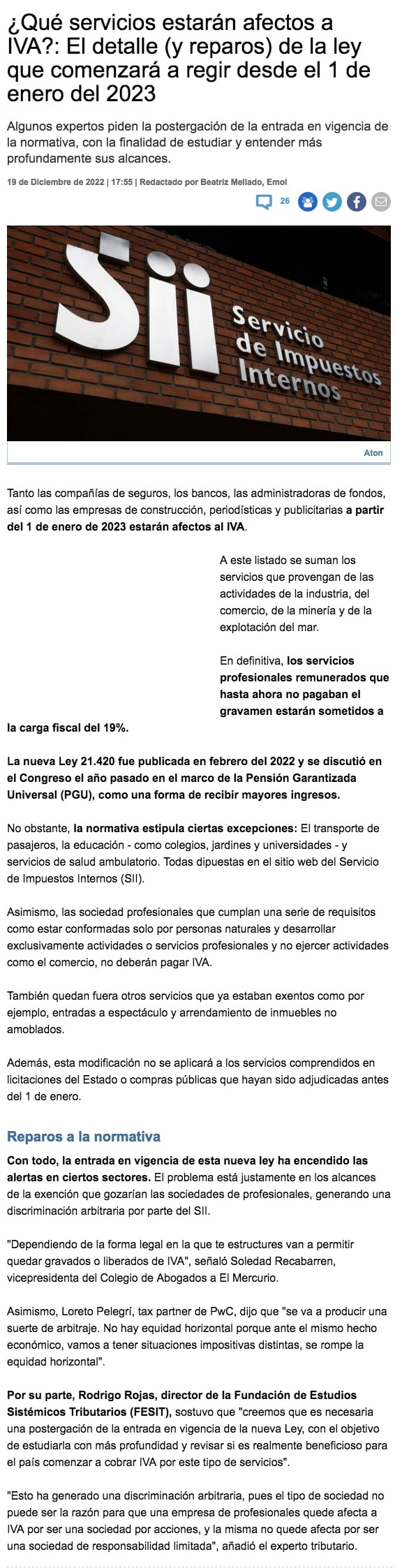 ¿Qué servicios estarán afectos a IVA?: El detalle (y reparos) de la ley que comenzará a regir desde el 1 de enero del 2023

Algunos expertos piden la postergación de la entrada en vigencia de la normativa, con la finalidad de estudiar y entender más profundamente sus alcances.

19 de Diciembre de 2022 | 17:55 | Redactado por Beatriz Mellado, Emol

26

Sii Servicio de Impuestos Internos

Aton

Tanto las compañías de seguros, los bancos, las administradoras de fondos, así como las empresas de construcción, periodísticas y publicitarias a partir del 1 de enero de 2023 estarán afectos al IVA.

A este listado se suman los servicios que provengan de las actividades de la industria, del comercio, de la minería y de la explotación del mar.

En definitiva, los servicios profesionales remunerados que hasta ahora no pagaban el gravamen estarán sometidos a la carga fiscal del 19%.

La nueva Ley 21.420 fue publicada en febrero del 2022 y se discutió en el Congreso el año pasado en el marco de la Pensión Garantizada Universal (PGU), como una forma de recibir mayores ingresos.

No obstante, la normativa estipula ciertas excepciones: El transporte de pasajeros, la educación - como colegios, jardines y universidades - y servicios de salud ambulatorio. Todas dipuestas en el sitio web del Servicio de Impuestos Internos (SII).

Asimismo, las sociedad profesionales que cumplan una serie de requisitos como estar conformadas solo por personas naturales y desarrollar exclusivamente actividades o servicios profesionales y no ejercer actividades como el comercio, no deberán pagar IVA.

También quedan fuera otros servicios que ya estaban exentos como por ejemplo, entradas a espectáculo y arrendamiento de inmuebles no amoblados.

Además, esta modificación no se aplicará a los servicios comprendidos en licitaciones del Estado o compras públicas que hayan sido adjudicadas antes del 1 de enero.

Reparos a la normativa

Con todo, la entrada en vigencia de esta nueva ley ha encendido las alertas en ciertos sectores. El problema está justamente en los alcances de la exención que gozarían las sociedades de profesionales, generando una discriminación arbitraria por parte del SII.

"Dependiendo de la forma legal en la que te estructures van a permitir quedar gravados o liberados de IVA", señaló Soledad Recabarren, vicepresidenta del Colegio de Abogados a El Mercurio.

Asimismo, Loreto Pelegrí, tax partner de PwC, dijo que "se va a producir una suerte de arbitraje. No hay equidad horizontal porque ante el mismo hecho económico, vamos a tener situaciones impositivas distintas, se rompe la equidad horizontal".

Por su parte, Rodrigo Rojas, director de la Fundación de Estudios Sistémicos Tributarios (FESIT), sostuvo que "creemos que es necesaria una postergación de la entrada en vigencia de la nueva Ley, con el objetivo de estudiarla con más profundidad y revisar si es realmente beneficioso para el país comenzar a cobrar IVA por este tipo de servicios".

"Esto ha generado una discriminación arbitraria, pues el tipo de sociedad no puede ser la razón para que una empresa de profesionales quede afecta a IVA por ser una sociedad por acciones, y la misma no quede afecta por ser una sociedad de responsabilidad limitada", añadió el experto tributario.